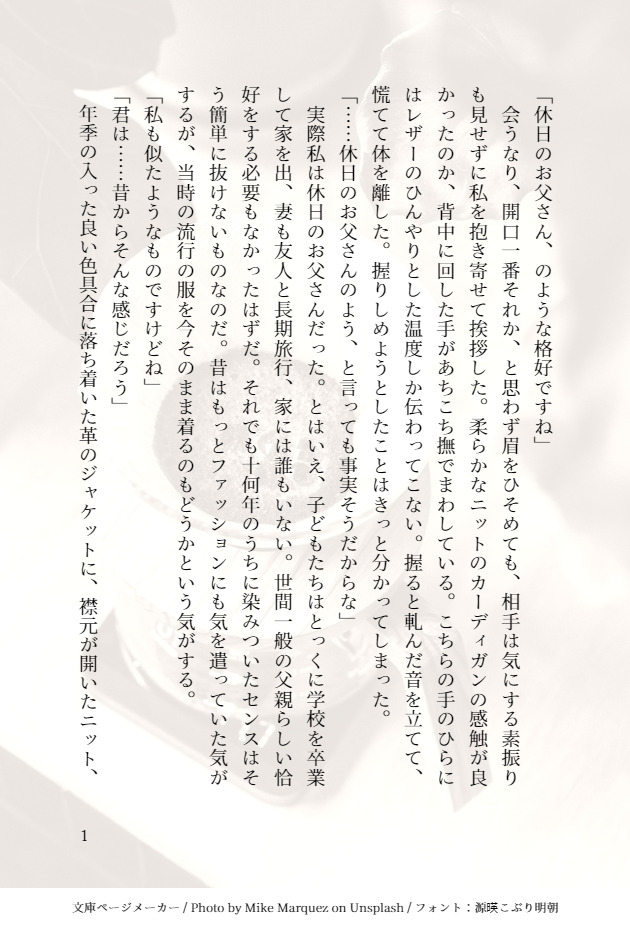 「休日のお父さん、のような格好ですね」

会うなり、開口一番それか、と思わず眉をひそめても、相手は気にする素振りも見せずに私を抱き寄せて挨拶した。柔らかなニットのカーディガンの感触が良かったのか、背中に回した手があちこち撫でまわしている。こちらの手のひらにはレザーのひんやりとした温度しか伝わってこない。握ると軋んだ音を立てて、慌てて体を離した。握りしめようとしたことはきっと分かってしまった。

「……休日のお父さんのよう、と言っても事実そうだからな」

実際私は休日のお父さんだった。とはいえ、子どもたちはとっくに学校を卒業して家を出、妻も友人と長期旅行、家には誰もいない。世間一般の父親らしい恰好をする必要もなかったはずだ。それでも十何年のうちに染みついたセンスはそう簡単に抜けないものなのだ。昔はもっとファッションにも気を遣っていた気がするが、当時の流行の服を今そのまま着るのもどうかという気がする。

「私も似たようなものですけどね」

「君は……昔からそんな感じだろう」

年季の入った良い色具合に落ち着いた革のジャケットに、襟元が開いたニット、

1

文庫ページメーカー / Photo by Mike Marquez on Unsplash / フォント：源暎こぶり明朝